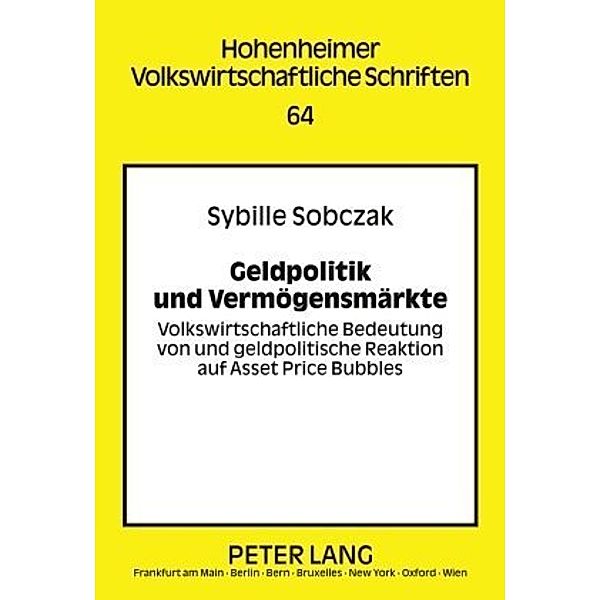 Hohenheimer
Volkswirtschaftliche Schriften
64

Sybille Sobczak

Geldpolitik
und Vermögensmärkte
Volkswirtschaftliche Bedeutung von und geldpolitische Reaktion auf Asset Price Bubbles

PETER LANG
Frankfurt am Main · Berlin · Bern · Bruxelles · New York · Oxford · Wien